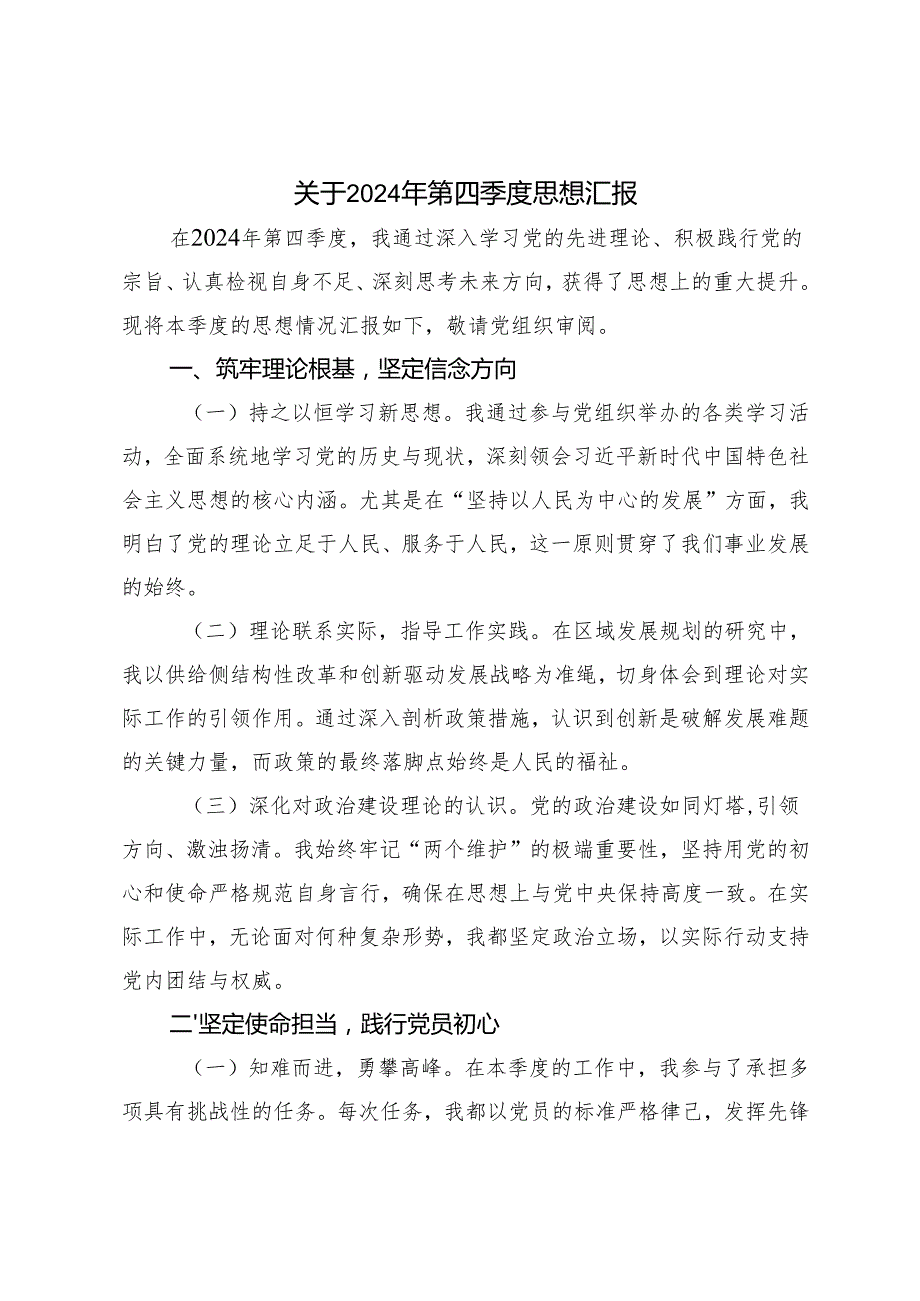 关于2024年第四季度思想汇报

在2024年第四季度，我通过深入学习党的先进理论、积极践行党的宗旨、认真检视自身不足、深刻思考未来方向，获得了思想上的重大提升。现将本季度的思想情况汇报如下，敬请党组织审阅。

一、筑牢理论根基，坚定信念方向

（一）持之以恒学习新思想。我通过参与党组织举办的各类学习活动，全面系统地学习党的历史与现状，深刻领会习近平新时代中国特色社会主义思想的核心内涵。尤其是在“坚持以人民为中心的发展”方面，我明白了党的理论立足于人民、服务于人民，这一原则贯穿了我们事业发展的始终。

（二）理论联系实际，指导工作实践。在区域发展规划的研究中，我以供给侧结构性改革和创新驱动发展战略为准绳，切身体会到理论对实际工作的引领作用。通过深入剖析政策措施，认识到创新是破解发展难题的关键力量，而政策的最终落脚点始终是人民的福祉。

（三）深化对政治建设理论的认识。党的政治建设如同灯塔,引领方向、激浊扬清。我始终牢记“两个维护”的极端重要性，坚持用党的初心和使命严格规范自身言行，确保在思想上与党中央保持高度一致。在实际工作中，无论面对何种复杂形势，我都坚定政治立场，以实际行动支持党内团结与权威。

二'坚定使命担当，践行党员初心

（一）知难而进，勇攀高峰。在本季度的工作中，我参与了承担多项具有挑战性的任务。每次任务，我都以党员的标准严格律己，发挥先锋